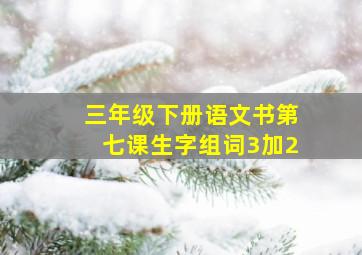 三年级下册语文书第七课生字组词3加2